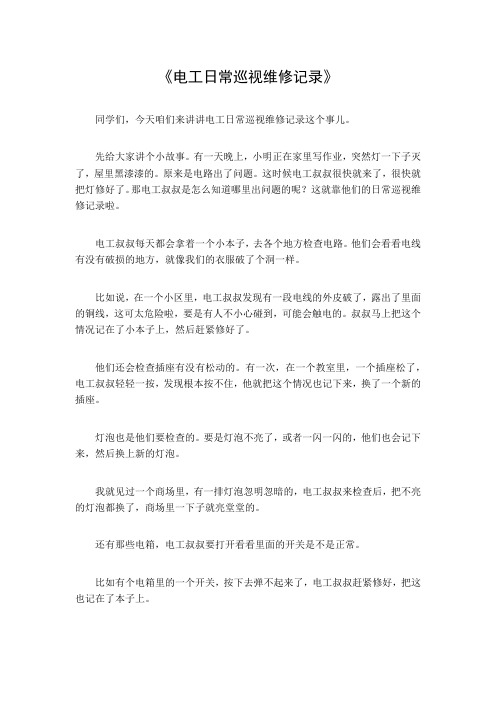 《电工日常巡视维修记录》

同学们，今天咱们来讲讲电工日常巡视维修记录这个事儿。

先给大家讲个小故事。有一天晚上，小明正在家里写作业，突然灯一下子灭了，屋里黑漆漆的。原来是电路出了问题。这时候电工叔叔很快就来了，很快就把灯修好了。那电工叔叔是怎么知道哪里出问题的呢？这就靠他们的日常巡视维修记录啦。

电工叔叔每天都会拿着一个小本子，去各个地方检查电路。他们会看看电线有没有破损的地方，就像我们的衣服破了个洞一样。

比如说，在一个小区里，电工叔叔发现有一段电线的外皮破了，露出了里面的铜线，这可太危险啦，要是有人不小心碰到，可能会触电的。叔叔马上把这个情况记在了小本子上，然后赶紧修好了。

他们还会检查插座有没有松动的。有一次，在一个教室里，一个插座松了，电工叔叔轻轻一按，发现根本按不住，他就把这个情况也记下来，换了一个新的插座。

灯泡也是他们要检查的。要是灯泡不亮了，或者一闪一闪的，他们也会记下来，然后换上新的灯泡。

我就见过一个商场里，有一排灯泡忽明忽暗的，电工叔叔来检查后，把不亮的灯泡都换了，商场里一下子就亮堂堂的。

还有那些电箱，电工叔叔要打开看看里面的开关是不是正常。

比如有个电箱里的一个开关，按下去弹不起来了，电工叔叔赶紧修好，把这也记在了本子上。